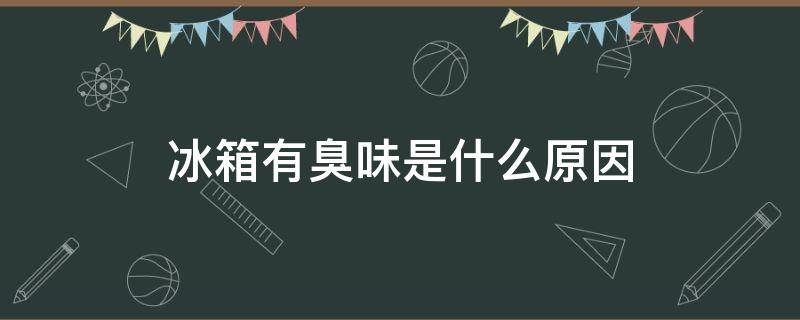 冰箱有臭味是什么原因